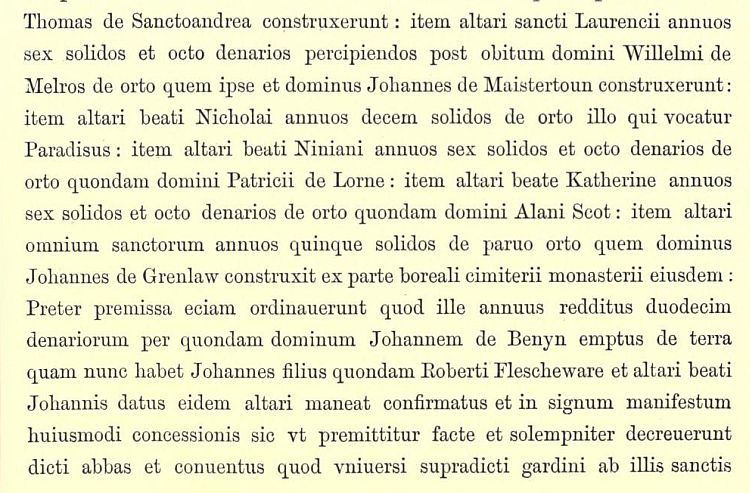 Thomas de Sanctoandrea construxerunt : item altari sancti Laurencii annuos sex solidos et octo denarios percipiendos post obitum domini Willelmi de Melros de orto quem ipse et dominus Johannes de Maistertoun construxerunt : item altari beati Nicholai annuos decem solidos de orto illo qui vocatur Paradisus : item altari beati Niniani annuos sex solidos et octo denarios de orto quondam domini Patricii de Lorne : item altari beate Katherine annuos sex solidos et octo denarios de orto quondam domini Alani Scot : item altari omnium sanctorum annuos quinque solidos de paruo orto quem dominus Johannes de Grenlaw construxit ex parte boreali cimiterii monasterii eiusdem : Preter premissa eciam ordinauerunt quod ille annuus redditus duodecim denariorum per quondam dominum Johannem de Benyn emptus de terra quam nunc habet Johannes filius quondam Roberti Flescheware et altari beati Johannis datus eidem altari maneat confirmatus et in signum manifestum huiusmodi concessionis sic vt premittitur facte et solempniter decreuerunt dicti abbas et conuentus quod vniuersi supradicti gardini ab illis sanctis